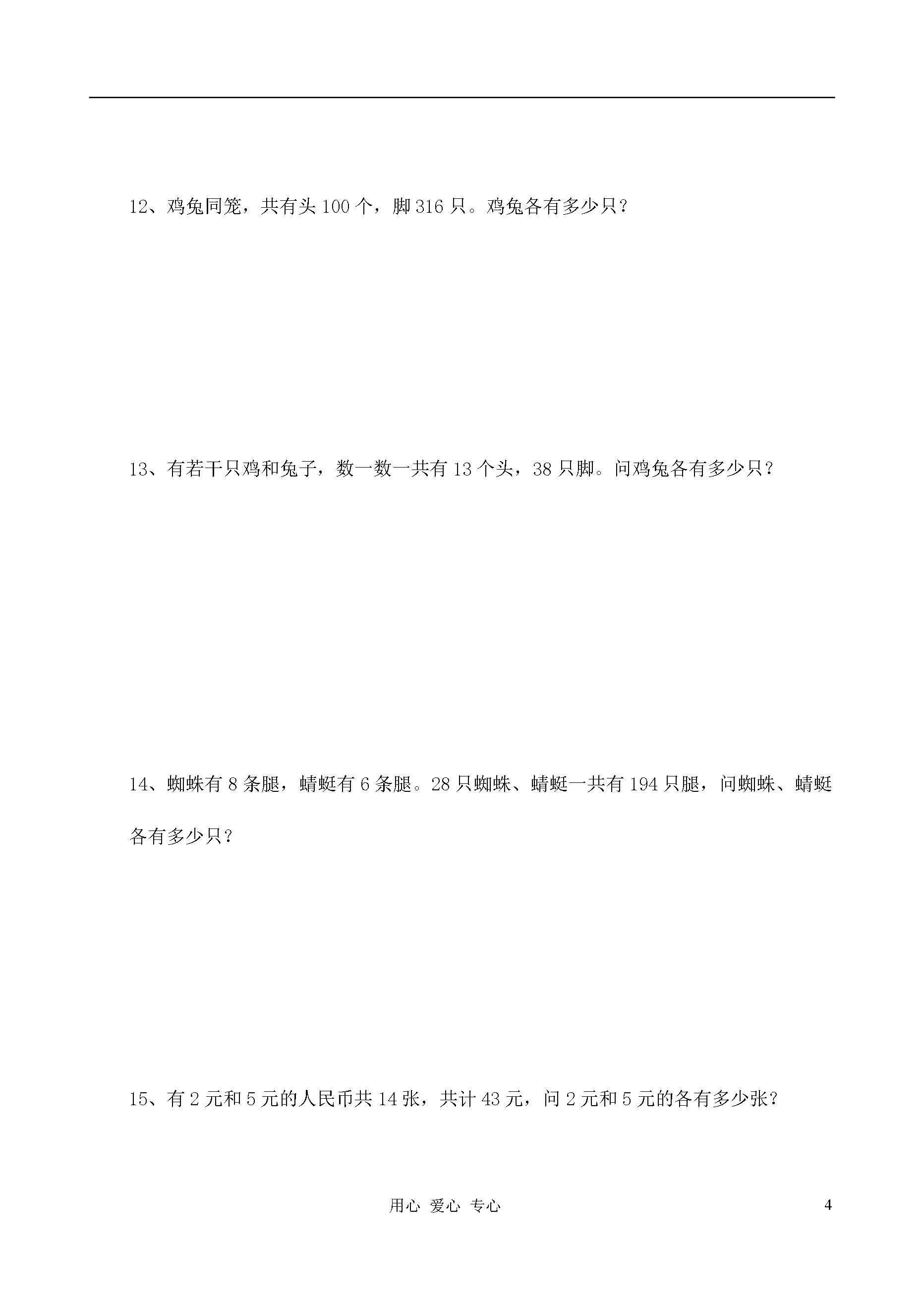 12、鸡兔同笼，共有头 100 个，脚 316 只。鸡兔各有多少只？

13、有若干只鸡和兔子，数一数一共有 13 个头，38 只脚。问鸡兔各有多少只？

14、蜘蛛有 8 条腿，蜻蜓有 6 条腿。28 只蜘蛛、蜻蜓一共有 194 只腿，问蜘蛛、蜻蜓各有多少只？

15、有 2 元和 5 元的人民币共 14 张，共计 43 元，问 2 元和 5 元的各有多少张？

用心 爱心 专心

4